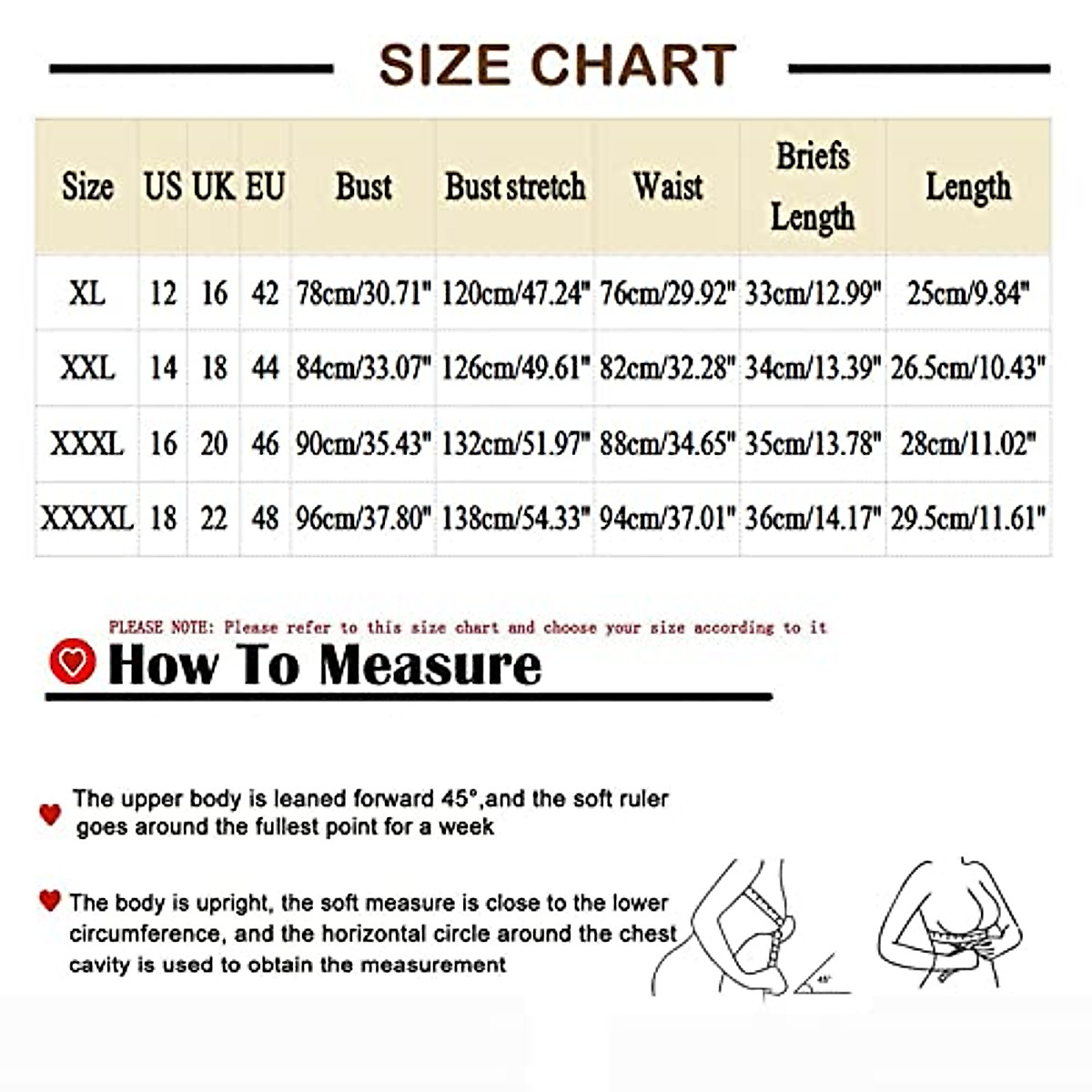 SIZE CHART

| Size | US | UK | EU | Bust | Bust stretch | Waist | Briefs Length | Length |
|---|---|---|---|---|---|---|---|---|
| XL | 12 | 16 | 42 | 78cm/30.71" | 120cm/47.24" | 76cm/29.92" | 33cm/12.99" | 25cm/9.84" |
| XXL | 14 | 18 | 44 | 84cm/33.07" | 126cm/49.61" | 82cm/32.28" | 34cm/13.39" | 26.5cm/10.43" |
| XXXL | 16 | 20 | 46 | 90cm/35.43" | 132cm/51.97" | 88cm/34.65" | 35cm/13.78" | 28cm/11.02" |
| XXXXL | 18 | 22 | 48 | 96cm/37.80" | 138cm/54.33" | 94cm/37.01" | 36cm/14.17" | 29.5cm/11.61" |

PLEASE NOTE: Please refer to this size chart and choose your size according to it

How To Measure

The upper body is leaned forward 45°,and the soft ruler goes around the fullest point for a week

The body is upright, the soft measure is close to the lower circumference, and the horizontal circle around the chest cavity is used to obtain the measurement

45°